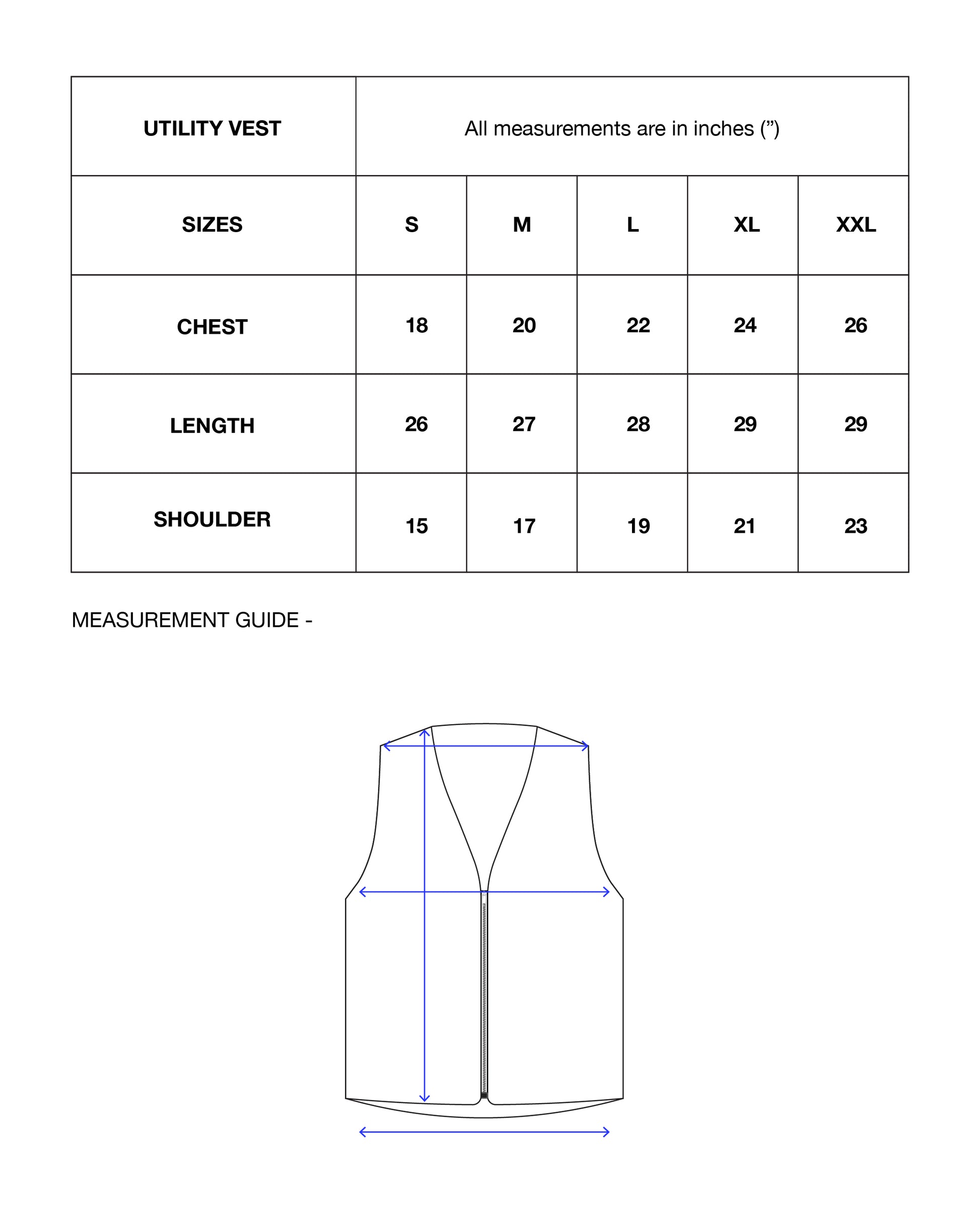 | UTILITY VEST | All measurements are in inches (”) | | | | |
|---|---|---|---|---|---|
| SIZES | S | M | L | XL | XXL |
| CHEST | 18 | 20 | 22 | 24 | 26 |
| LENGTH | 26 | 27 | 28 | 29 | 29 |
| SHOULDER | 15 | 17 | 19 | 21 | 23 |

MEASUREMENT GUIDE -